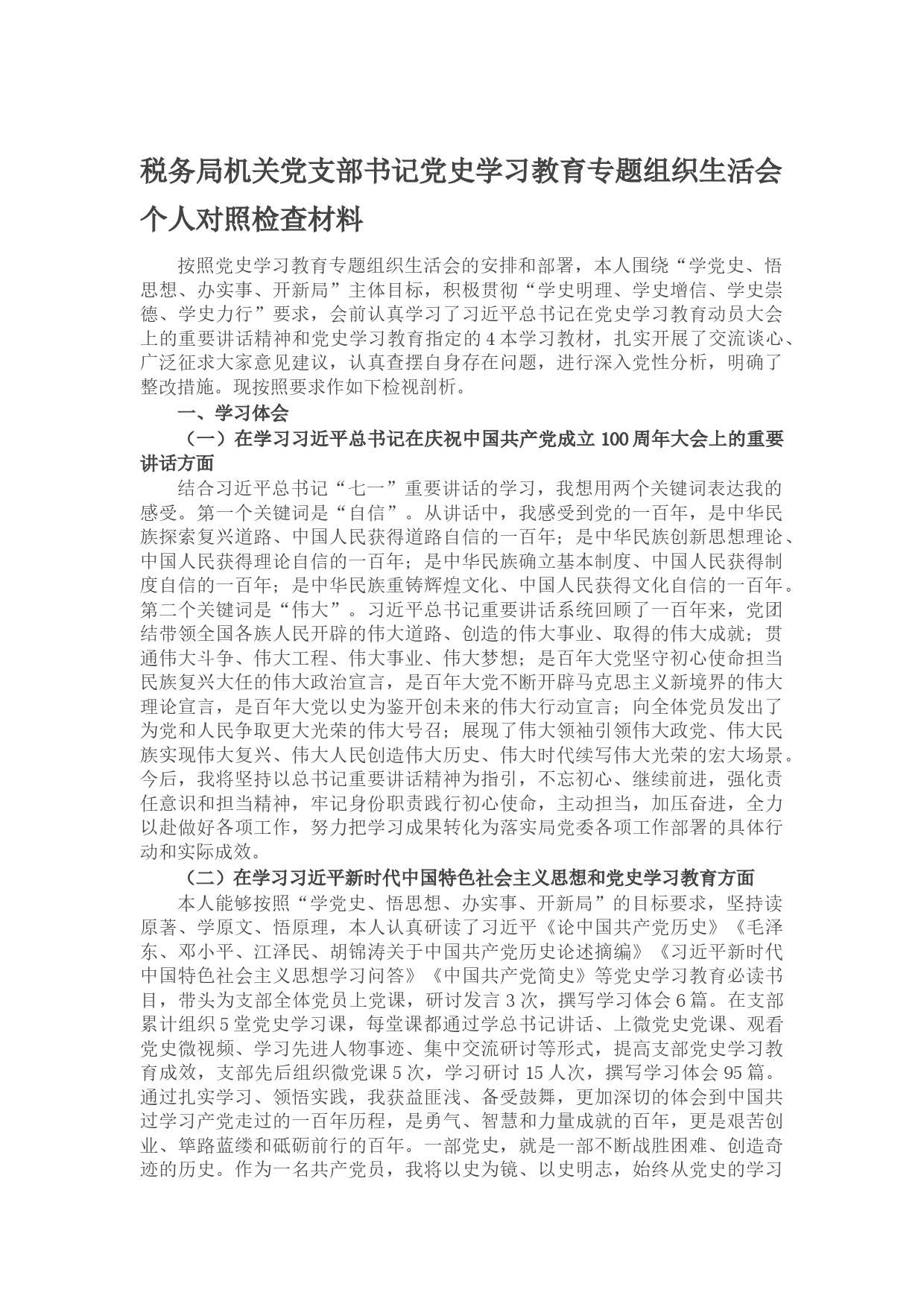 税务局机关党支部书记党史学习教育专题组织生活会个人对照检查材料

按照党史学习教育专题组织生活会的安排和部署，本人围绕“学党史、悟思想、办实事、开新局”主体目标，积极贯彻“学史明理、学史增信、学史崇德、学史力行”要求，会前认真学习了习近平总书记在党史学习教育动员大会上的重要讲话精神和党史学习教育指定的4本学习教材，扎实开展了交流谈心、广泛征求大家意见建议，认真查摆自身存在问题，进行深入党性分析，明确了整改措施。现按照要求作如下检视剖析。

一、学习体会

（一）在学习习近平总书记在庆祝中国共产党成立100周年大会上的重要讲话方面

结合习近平总书记“七一”重要讲话的学习，我想用两个关键词表达我的感受。第一个关键词是“自信”。从讲话中，我感受到党的一百年，是中华民族探索复兴道路、中国人民获得道路自信的一百年；是中华民族创新思想理论、中国人民获得理论自信的一百年；是中华民族确立基本制度、中国人民获得制度自信的一百年；是中华民族重铸辉煌文化、中国人民获得文化自信的一百年。第二个关键词是“伟大”。习近平总书记重要讲话系统回顾了一百年来，党团结带领全国各族人民开辟的伟大道路、创造的伟大事业、取得的伟大成就；贯通伟大斗争、伟大工程、伟大事业、伟大梦想；是百年大党坚守初心使命担当民族复兴大任的伟大政治宣言，是百年大党不断开辟马克思主义新境界的伟大理论宣言，是百年大党以史为鉴开创未来的伟大行动宣言；向全体党员发出了为党和人民争取更大光荣的伟大号召；展现了伟大领袖引领伟大政党、伟大民族实现伟大复兴、伟大人民创造伟大历史、伟大时代续写伟大光荣的宏大场景。今后，我将坚持以总书记重要讲话精神为指引，不忘初心、继续前进，强化责任意识和担当精神，牢记身份职责践行初心使命，主动担当，加压奋进，全力以赴做好各项工作，努力把学习成果转化为落实局党委各项工作部署的具体行动和实际成效。

（二）在学习习近平新时代中国特色社会主义思想和党史学习教育方面

本人能够按照“学党史、悟思想、办实事、开新局”的目标要求，坚持读原著、学原文、悟原理，本人认真研读了习近平《论中国共产党历史》《毛泽东、邓小平、江泽民、胡锦涛关于中国共产党历史论述摘编》《习近平新时代中国特色社会主义思想学习问答》《中国共产党简史》等党史学习教育必读书目，带头为支部全体党员上党课，研讨发言3次，撰写学习体会6篇。在支部累计组织5堂党史学习课，每堂课都通过学总书记讲话、上微党史党课、观看党史微视频、学习先进人物事迹、集中交流研讨等形式，提高支部党史学习教育成效，支部先后组织微党课5次，学习研讨15人次，撰写学习体会95篇。通过扎实学习、领悟实践，我获益匪浅、备受鼓舞，更加深切的体会到中国共过学习产党走过的一百年历程，是勇气、智慧和力量成就的百年，更是艰苦创业、筚路蓝缕和砥砺前行的百年。一部党史，就是一部不断战胜困难、创造奇迹的历史。作为一名共产党员，我将以史为镜、以史明志，始终从党史的学习